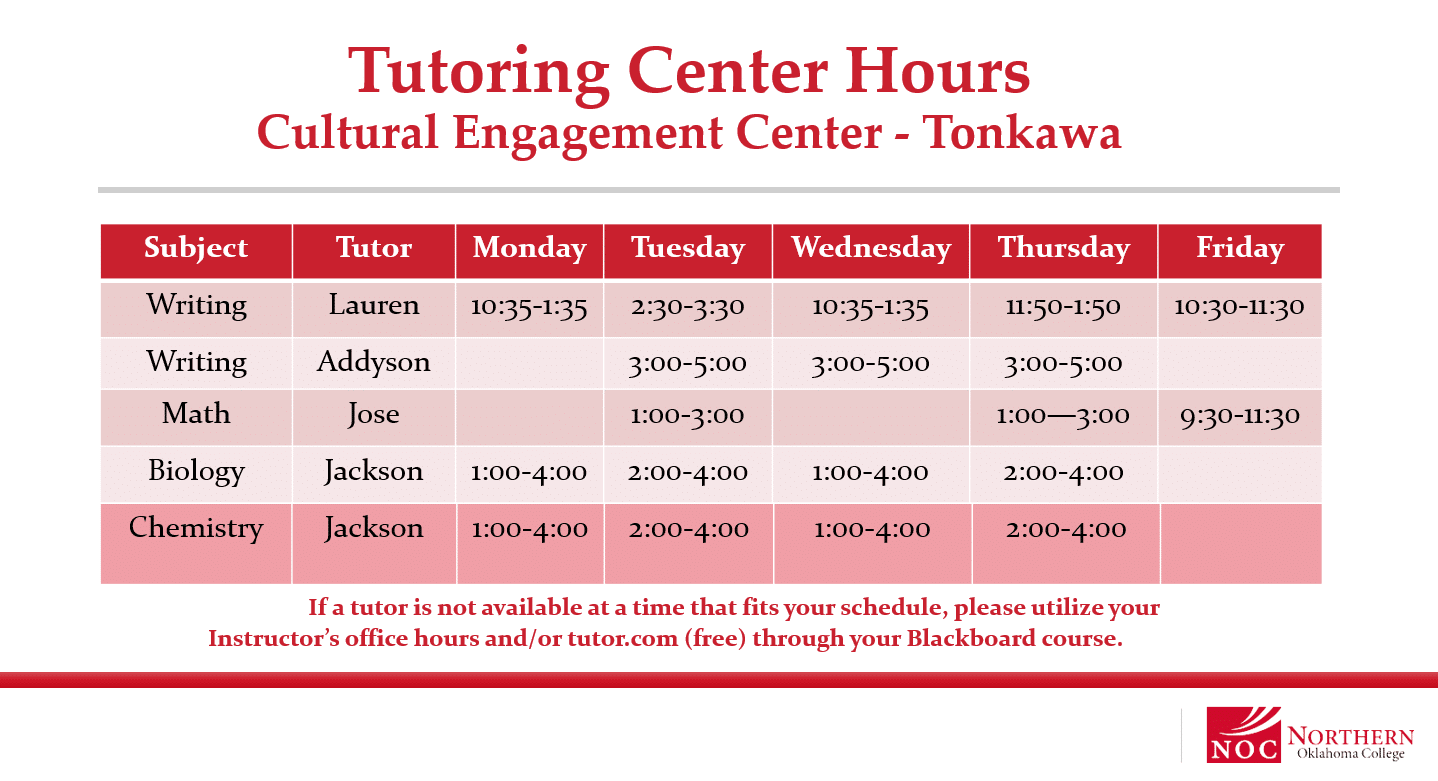 Tutoring Center Hours
Cultural Engagement Center - Tonkawa

| Subject | Tutor | Monday | Tuesday | Wednesday | Thursday | Friday |
|---|---|---|---|---|---|---|
| Writing | Lauren | 10:35-1:35 | 2:30-3:30 | 10:35-1:35 | 11:50-1:50 | 10:30-11:30 |
| Writing | Addyson | | 3:00-5:00 | 3:00-5:00 | 3:00-5:00 | |
| Math | Jose | | 1:00-3:00 | | 1:00—3:00 | 9:30-11:30 |
| Biology | Jackson | 1:00-4:00 | 2:00-4:00 | 1:00-4:00 | 2:00-4:00 | |
| Chemistry | Jackson | 1:00-4:00 | 2:00-4:00 | 1:00-4:00 | 2:00-4:00 | |

If a tutor is not available at a time that fits your schedule, please utilize your Instructor's office hours and/or tutor.com (free) through your Blackboard course.

NOC NORTHERN Oklahoma College